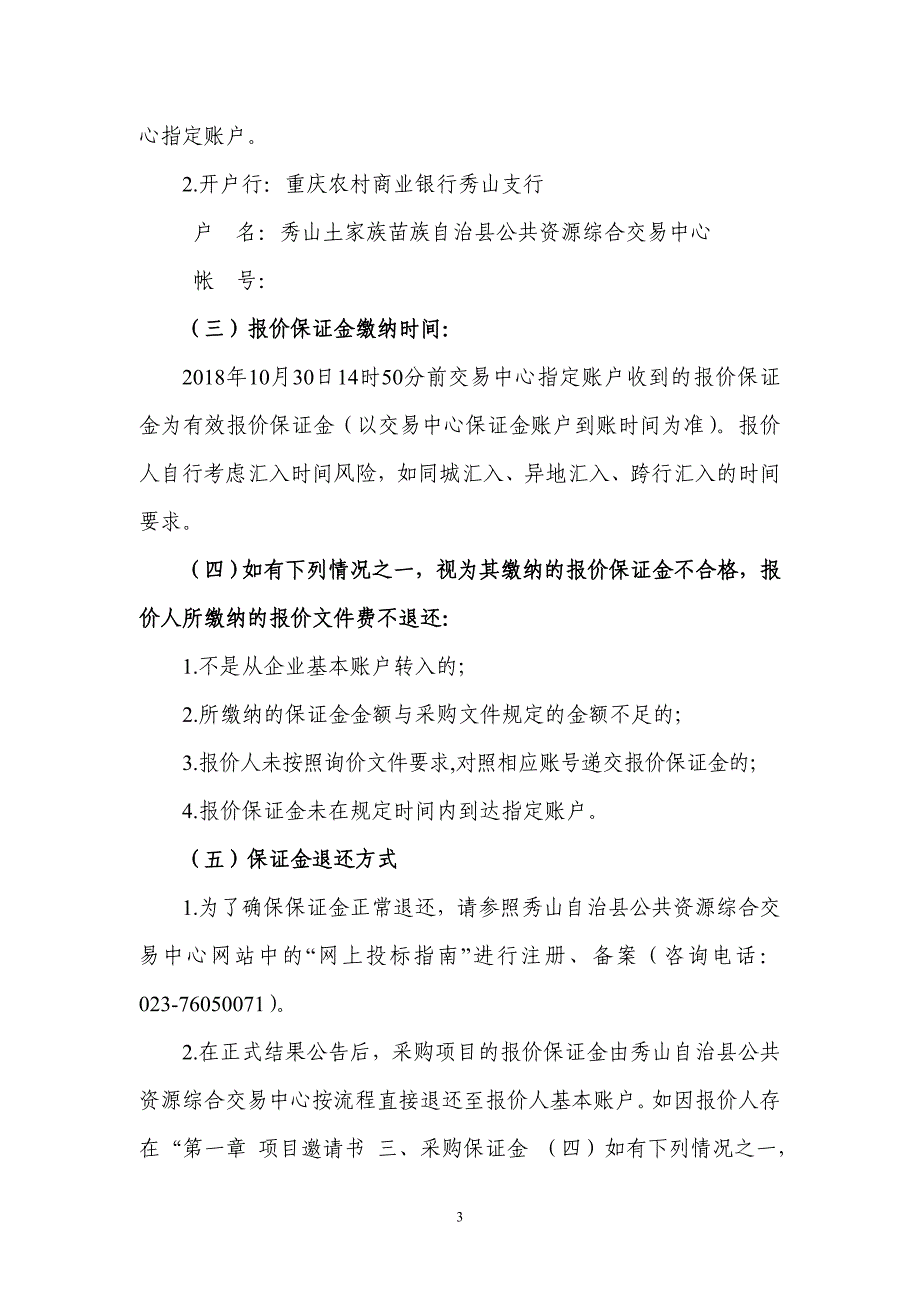 心指定账户。

2.开户行：重庆农村商业银行秀山支行

户　名：秀山土家族苗族自治县公共资源综合交易中心

帐　号：

（三）报价保证金缴纳时间：

2018年10月30日14时50分前交易中心指定账户收到的报价保证金为有效报价保证金（以交易中心保证金账户到账时间为准）。报价人自行考虑汇入时间风险，如同城汇入、异地汇入、跨行汇入的时间要求。

（四）如有下列情况之一，视为其缴纳的报价保证金不合格，报价人所缴纳的报价文件费不退还：

1.不是从企业基本账户转入的；

2.所缴纳的保证金金额与采购文件规定的金额不足的；

3.报价人未按照询价文件要求,对照相应账号递交报价保证金的；

4.报价保证金未在规定时间内到达指定账户。

（五）保证金退还方式

1.为了确保保证金正常退还，请参照秀山自治县公共资源综合交易中心网站中的“网上投标指南”进行注册、备案（咨询电话：023-76050071）。

2.在正式结果公告后，采购项目的报价保证金由秀山自治县公共资源综合交易中心按流程直接退还至报价人基本账户。如因报价人存在“第一章 项目邀请书 三、采购保证金 （四）如有下列情况之一，

3